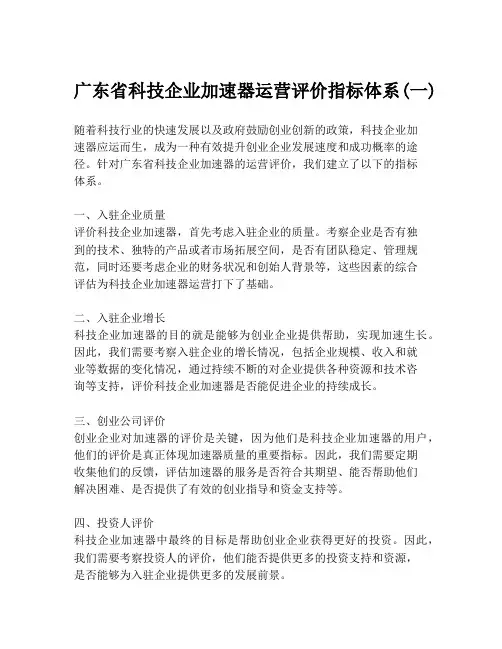 广东省科技企业加速器运营评价指标体系(一)

随着科技行业的快速发展以及政府鼓励创业创新的政策，科技企业加速器应运而生，成为一种有效提升创业企业发展速度和成功概率的途径。针对广东省科技企业加速器的运营评价，我们建立了以下的指标体系。

一、入驻企业质量
评价科技企业加速器，首先考虑入驻企业的质量。考察企业是否有独到的技术、独特的产品或者市场拓展空间，是否有团队稳定、管理规范，同时还要考虑企业的财务状况和创始人背景等，这些因素的综合评估为科技企业加速器运营打下了基础。

二、入驻企业增长
科技企业加速器的目的就是能够为创业企业提供帮助，实现加速生长。因此，我们需要考察入驻企业的增长情况，包括企业规模、收入和就业等数据的变化情况，通过持续不断的对企业提供各种资源和技术咨询等支持，评价科技企业加速器是否能促进企业的持续成长。

三、创业公司评价
创业企业对加速器的评价是关键，因为他们是科技企业加速器的用户，他们的评价是真正体现加速器质量的重要指标。因此，我们需要定期收集他们的反馈，评估加速器的服务是否符合其期望、能否帮助他们解决困难、是否提供了有效的创业指导和资金支持等。

四、投资人评价
科技企业加速器中最终的目标是帮助创业企业获得更好的投资。因此，我们需要考察投资人的评价，他们能否提供更多的投资支持和资源，是否能够为入驻企业提供更多的发展前景。